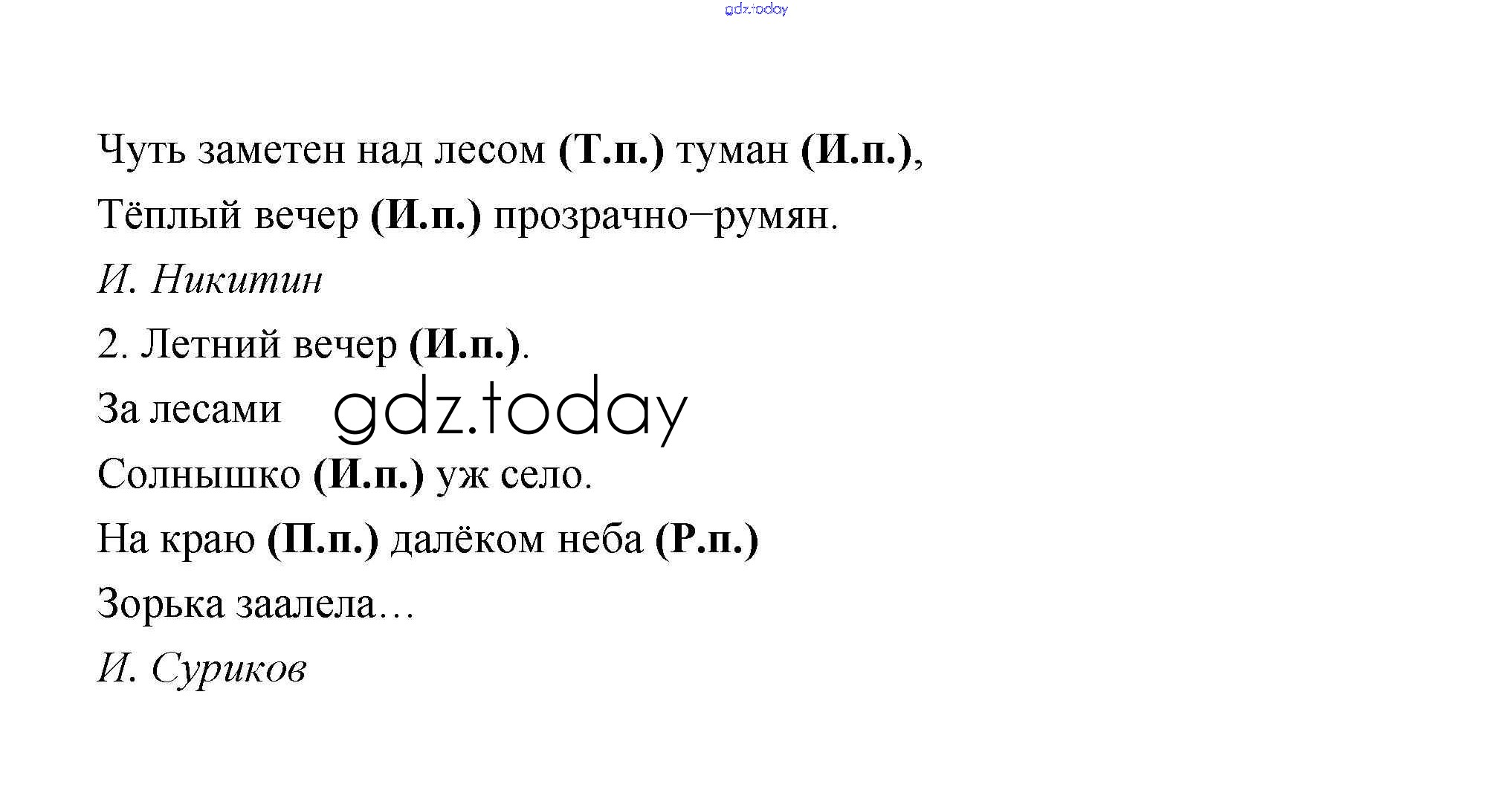 Чуть заметен над лесом (Т.п.) туман (И.п.),

Тёплый вечер (И.п.) прозрачно–румян.

И. Никитин

2. Летний вечер (И.п.).

За лесами

Солнышко (И.п.) уж село.

На краю (П.п.) далёком неба (Р.п.)

Зорька заалела…

И. Суриков

gdz.today